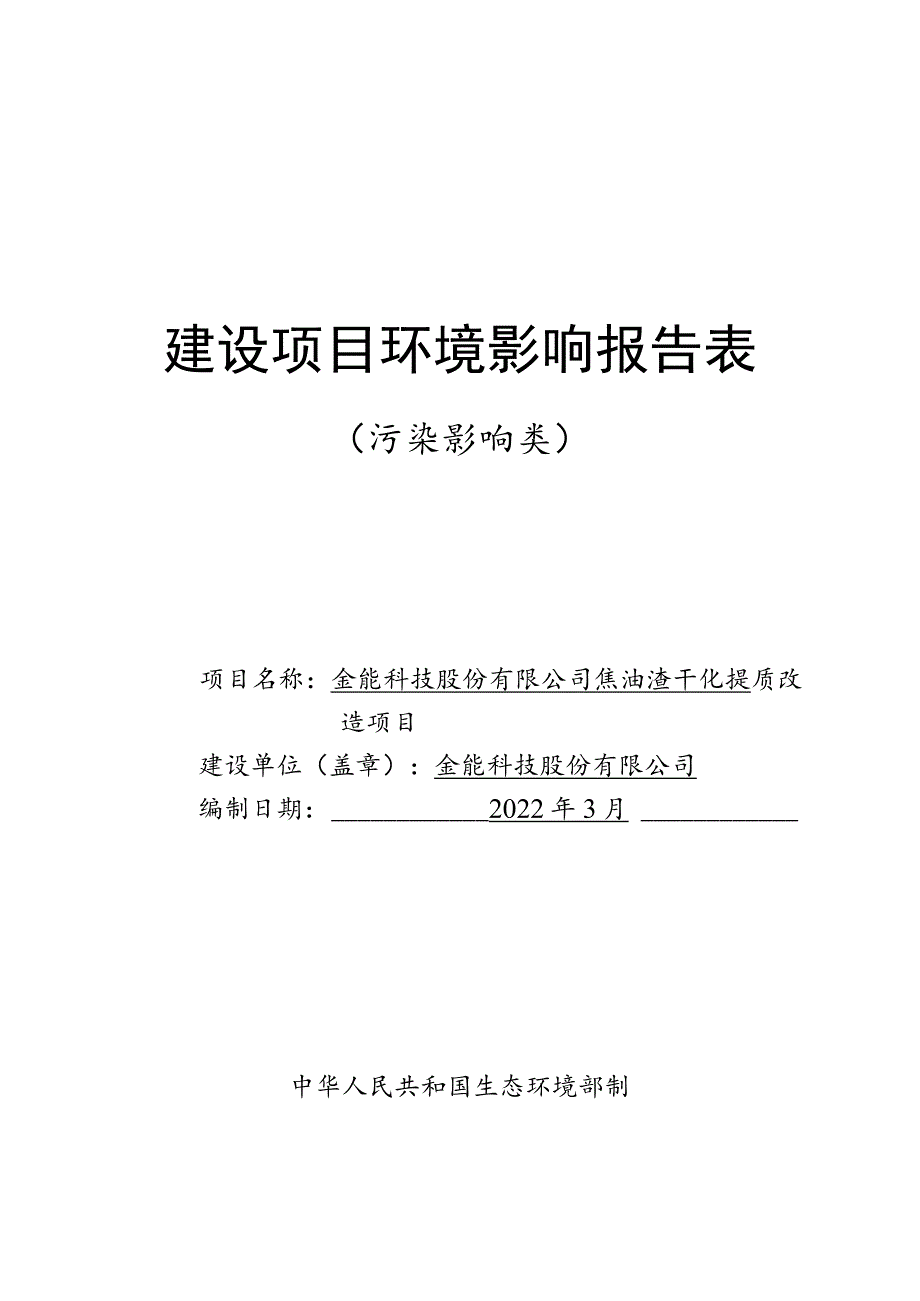 建设项目环境影响报告表

（污染影响类）

项目名称：金能科技股份有限公司焦油渣干化提质改造项目

建设单位（盖章）：金能科技股份有限公司

编制日期：2022年3月

中华人民共和国生态环境部制